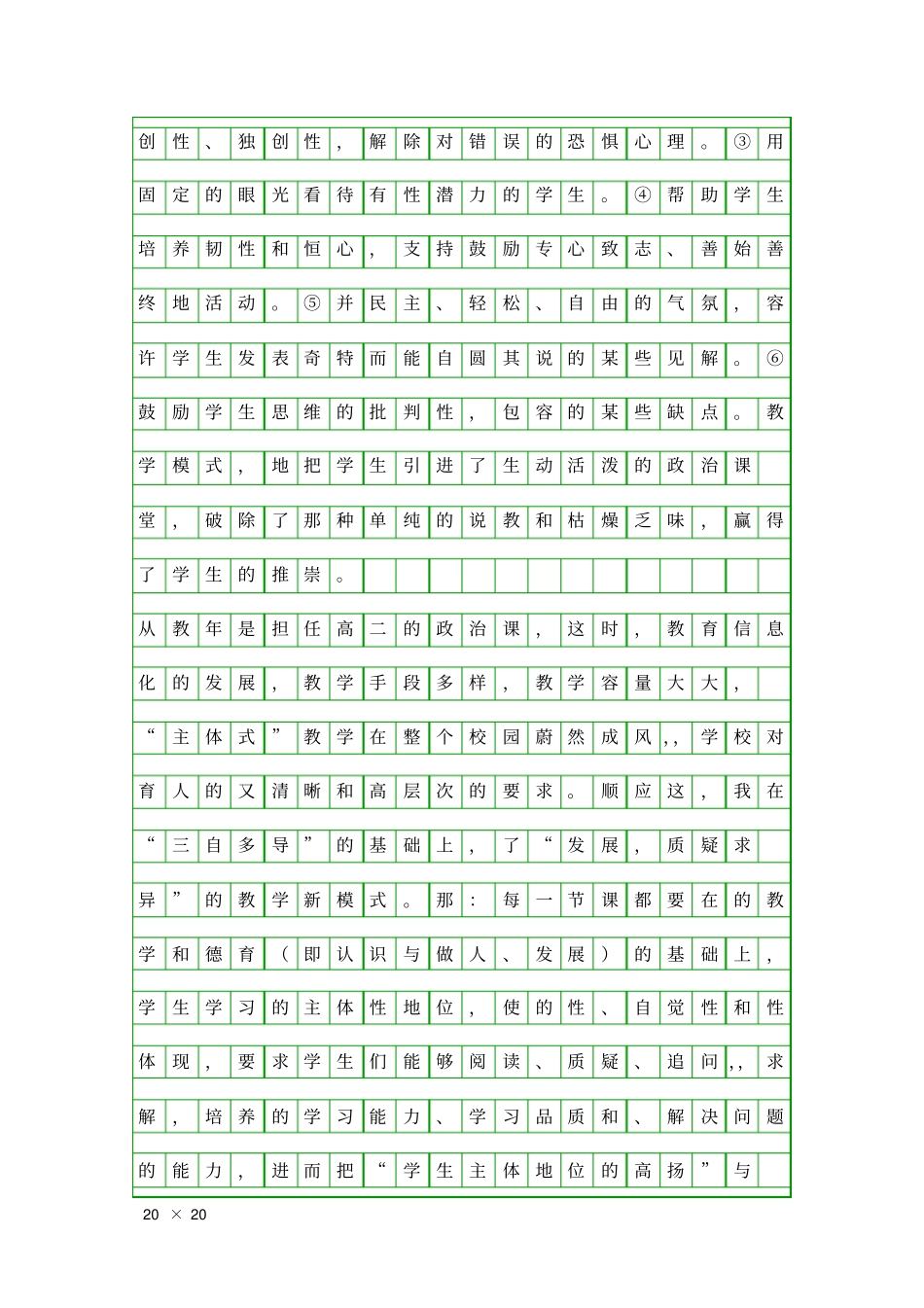 创性、独创性，解除对错误的恐惧心理。③用固定的眼光看待有性潜力的学生。④帮助学生培养韧性和恒心，支持鼓励专心致志、善始善终地活动。⑤并民主、轻松、自由的气氛，容许学生发表奇特而能自圆其说的某些见解。⑥鼓励学生思维的批判性，包容的某些缺点。教学模式，地把学生引进了生动活泼的政治课堂，破除了那种单纯的说教和枯燥乏味，赢得了学生的推崇。

从教年是担任高二的政治课，这时，教育信息化的发展，教学手段多样，教学容量大大，“主体式”教学在整个校园蔚然成风,，学校对育人的又清晰和高层次的要求。顺应这，我在“三自多导”的基础上，了“发展，质疑求异”的教学新模式。那：每一节课都要在的教学和德育（即认识与做人、发展）的基础上，学生学习的主体性地位，使的性、自觉性和性体现，要求学生们能够阅读、质疑、追问,，求解，培养的学习能力、学习品质和、解决问题的能力，进而把“学生主体地位的高扬”与

20 × 20